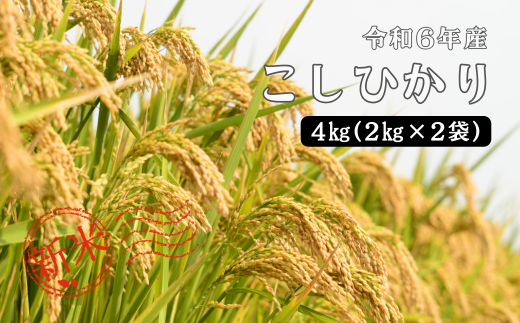 令和6年産
こしひかり
4kg（2kg×2袋）
新米